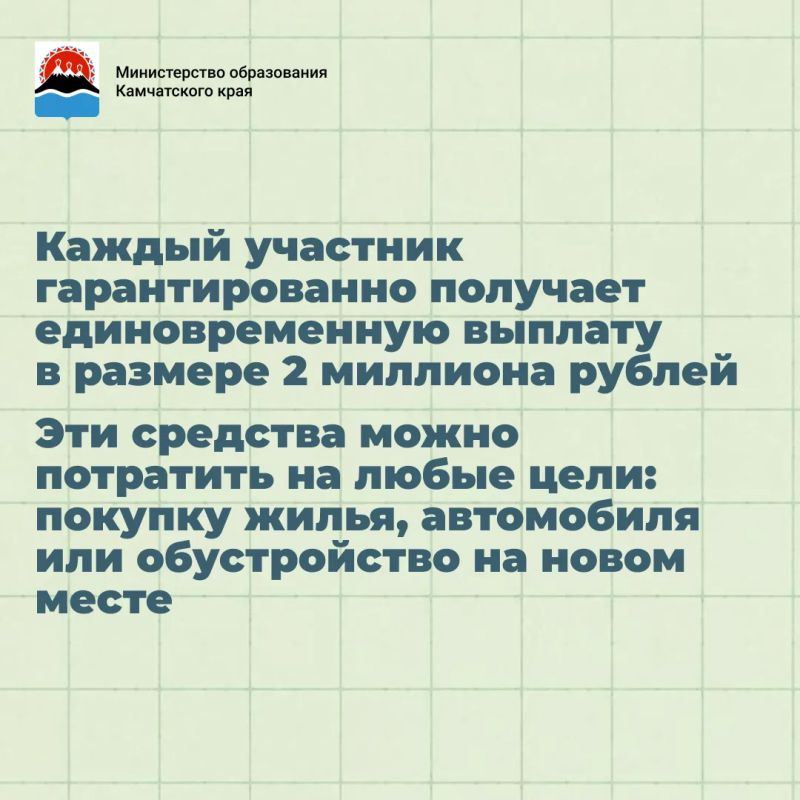 Министерство образования
Камчатского края

Каждый участник гарантированно получает единовременную выплату в размере 2 миллиона рублей

Эти средства можно потратить на любые цели: покупку жилья, автомобиля или обустройство на новом месте